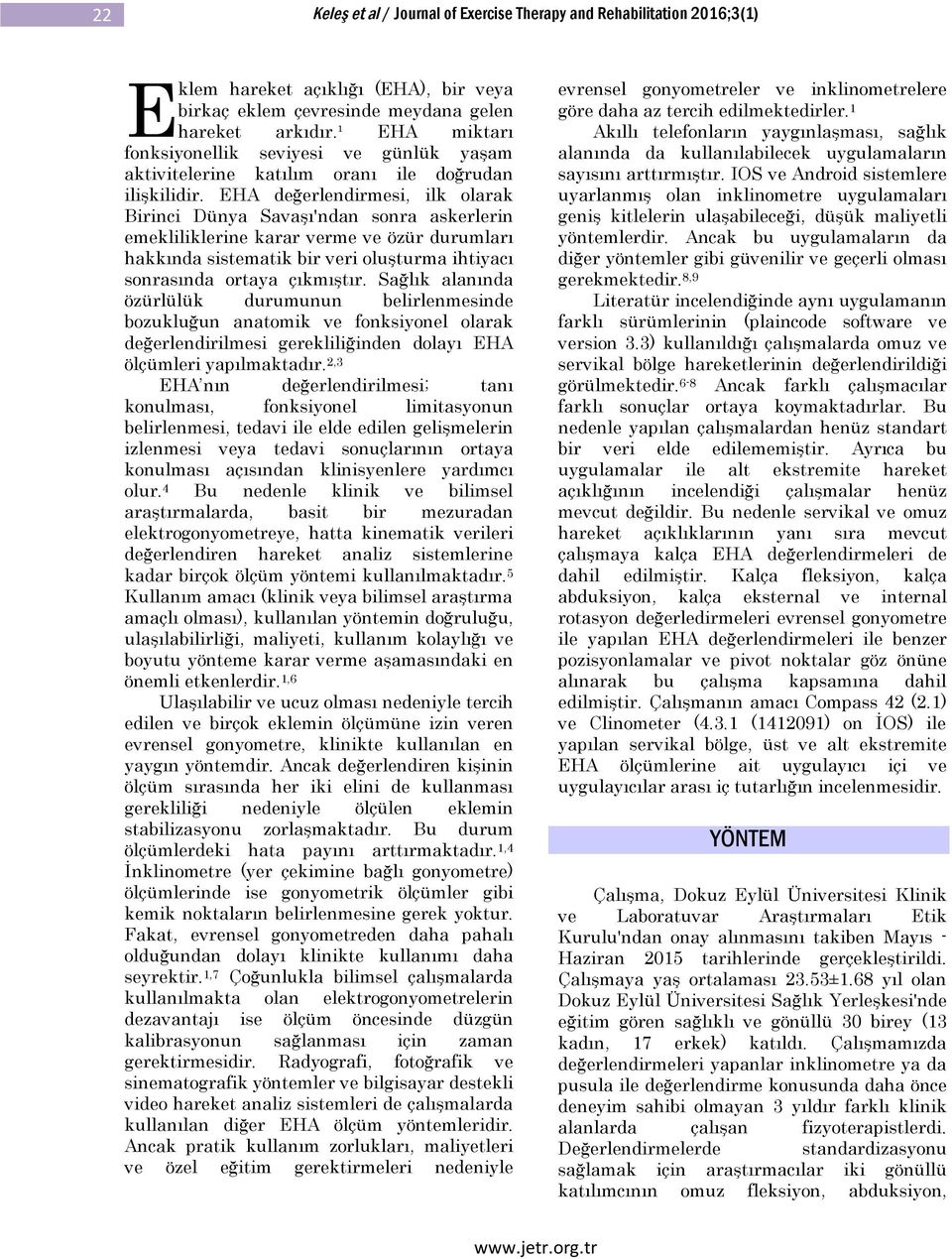 22

Keleş et al / Journal of Exercise Therapy and Rehabilitation 2016;3(1)

Eklem hareket açıklığı (EHA), bir veya birkaç eklem çevresinde meydana gelen hareket arkıdır.$^{1}$ EHA miktarı fonksiyonellik seviyesi ve günlük yaşam aktivitelerine katılım oranı ile doğrudan ilişkilidir. EHA değerlendirmesi, ilk olarak Birinci Dünya Savaşı'ndan sonra askerlerin emekliliklerine karar verme ve özür durumları hakkında sistematik bir veri oluşturma ihtiyacı sonrasında ortaya çıkmıştır. Sağlık alanında özürlülük durumunun belirlenmesinde bozukluğun anatomik ve fonksiyonel olarak değerlendirilmesi gerekliliğinden dolayı EHA ölçümleri yapılmaktadır.$^{2,3}$

EHA'nın değerlendirilmesi; tanı konulması, fonksiyonel limitasyonun belirlenmesi, tedavi ile elde edilen gelişmelerin izlenmesi veya tedavi sonuçlarının ortaya konulması açısından klinisyenlere yardımcı olur.$^{4}$ Bu nedenle klinik ve bilimsel araştırmalarda, basit bir mezuradan elektrogonyometreye, hatta kinematik verileri değerlendiren hareket analiz sistemlerine kadar birçok ölçüm yöntemi kullanılmaktadır.$^{5}$ Kullanım amacı (klinik veya bilimsel araştırma amaçlı olması), kullanılan yöntemin doğruluğu, ulaşılabilirliği, maliyeti, kullanım kolaylığı ve boyutu yönteme karar verme aşamasındaki en önemli etkenlerdir.$^{1,6}$

Ulaşılabilir ve ucuz olması nedeniyle tercih edilen ve birçok eklemin ölçümüne izin veren evrensel gonyometre, klinikte kullanılan en yaygın yöntemdir. Ancak değerlendiren kişinin ölçüm sırasında her iki elini de kullanması gerekliliği nedeniyle ölçülen eklemin stabilizasyonu zorlaşmaktadır. Bu durum ölçümlerdeki hata payını arttırmaktadır.$^{1,4}$ İnklinometre (yer çekimine bağlı gonyometre) ölçümlerinde ise gonyometrik ölçümler gibi kemik noktaların belirlenmesine gerek yoktur. Fakat, evrensel gonyometreden daha pahalı olduğundan dolayı klinikte kullanımı daha seyrektir.$^{1,7}$ Çoğunlukla bilimsel çalışmalarda kullanılmakta olan elektrogonyometrelerin dezavantajı ise ölçüm öncesinde düzgün kalibrasyonun sağlanması için zaman gerektirmesidir. Radyografi, fotoğrafik ve sinematografik yöntemler ve bilgisayar destekli video hareket analiz sistemleri de çalışmalarda kullanılan diğer EHA ölçüm yöntemleridir. Ancak pratik kullanım zorlukları, maliyetleri ve özel eğitim gerektirmeleri nedeniyle evrensel gonyometreler ve inklinometrelere göre daha az tercih edilmektedirler.$^{1}$

Akıllı telefonların yaygınlaşması, sağlık alanında da kullanılabilecek uygulamaların sayısını arttırmıştır. IOS ve Android sistemlere uyarlanmış olan inklinometre uygulamaları geniş kitlelerin ulaşabileceği, düşük maliyetli yöntemlerdir. Ancak bu uygulamaların da diğer yöntemler gibi güvenilir ve geçerli olması gerekmektedir.$^{8,9}$

Literatür incelendiğinde aynı uygulamanın farklı sürümlerinin (plaincode software ve version 3.3) kullanıldığı çalışmalarda omuz ve servikal bölge hareketlerinin değerlendirildiği görülmektedir.$^{6-8}$ Ancak farklı çalışmacılar farklı sonuçlar ortaya koymaktadırlar. Bu nedenle yapılan çalışmalardan henüz standart bir veri elde edilememiştir. Ayrıca bu uygulamalar ile alt ekstremite hareket açıklığının incelendiği çalışmalar henüz mevcut değildir. Bu nedenle servikal ve omuz hareket açıklıklarının yanı sıra mevcut çalışmaya kalça EHA değerlendirmeleri de dahil edilmiştir. Kalça fleksiyon, kalça abduksiyon, kalça eksternal ve internal rotasyon değerledirmeleri evrensel gonyometre ile yapılan EHA değerlendirmeleri ile benzer pozisyonlamalar ve pivot noktalar göz önüne alınarak bu çalışma kapsamına dahil edilmiştir. Çalışmanın amacı Compass 42 (2.1) ve Clinometer (4.3.1 (1412091) on İOS) ile yapılan servikal bölge, üst ve alt ekstremite EHA ölçümlerine ait uygulayıcı içi ve uygulayıcılar arası iç tutarlığın incelenmesidir.

YÖNTEM

Çalışma, Dokuz Eylül Üniversitesi Klinik ve Laboratuvar Araştırmaları Etik Kurulu'ndan onay alınmasını takiben Mayıs - Haziran 2015 tarihlerinde gerçekleştirildi. Çalışmaya yaş ortalaması 23.53±1.68 yıl olan Dokuz Eylül Üniversitesi Sağlık Yerleşkesi'nde eğitim gören sağlıklı ve gönüllü 30 birey (13 kadın, 17 erkek) katıldı. Çalışmamızda değerlendirmeleri yapanlar inklinometre ya da pusula ile değerlendirme konusunda daha önce deneyim sahibi olmayan 3 yıldır farklı klinik alanlarda çalışan fizyoterapistlerdi. Değerlendirmelerde standardizasyonu sağlamak için araştırmacılar iki gönüllü katılımcının omuz fleksiyon, abduksiyon,

www.jetr.org.tr